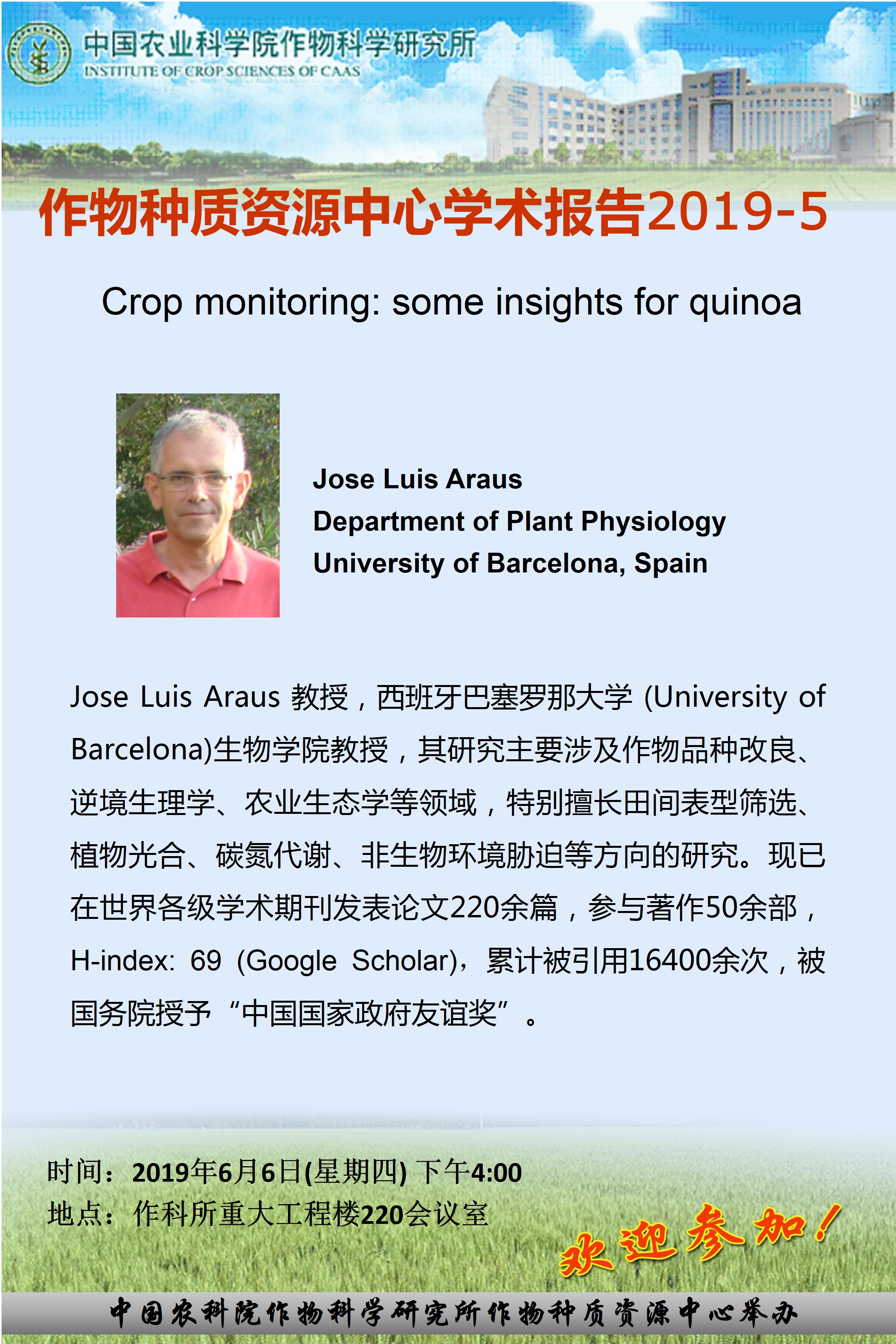 中国农业科学院作物科学研究所
INSTITUTE OF CROP SCIENCES OF CAAS

作物种质资源中心学术报告2019-5

Crop monitoring: some insights for quinoa

Jose Luis Araus
Department of Plant Physiology
University of Barcelona, Spain

Jose Luis Araus 教授，西班牙巴塞罗那大学 (University of Barcelona)生物学院教授，其研究主要涉及作物品种改良、逆境生理学、农业生态学等领域，特别擅长田间表型筛选、植物光合、碳氮代谢、非生物环境胁迫等方向的研究。现已在世界各级学术期刊发表论文220余篇，参与著作50余部，H-index: 69 (Google Scholar)，累计被引用16400余次，被国务院授予“中国国家政府友谊奖”。

时间：2019年6月6日(星期四) 下午4:00
地点：作科所重大工程楼220会议室

欢迎参加！

中国农科院作物科学研究所作物种质资源中心举办